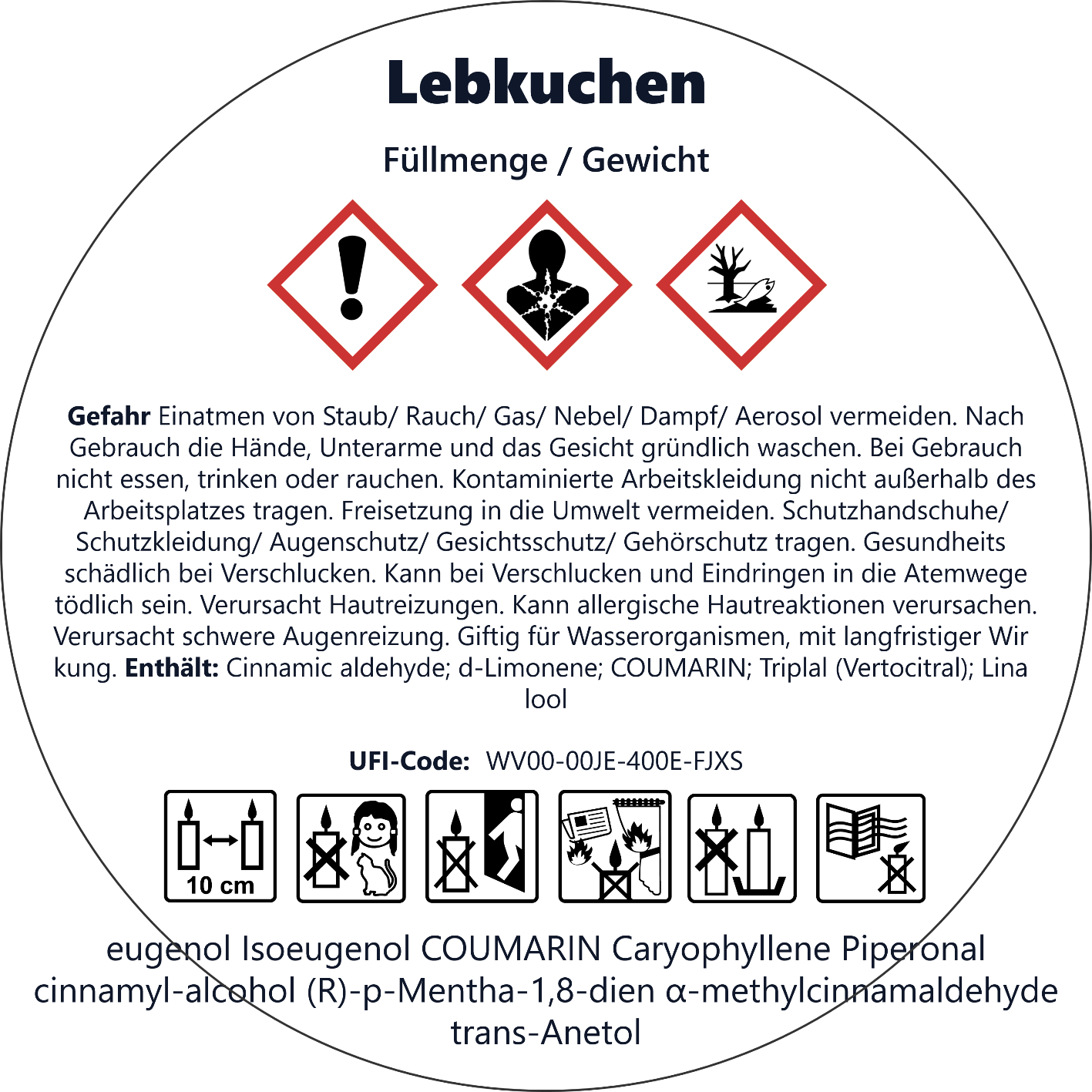 Lebkuchen

Füllmenge / Gewicht

Gefahr Einatmen von Staub/ Rauch/ Gas/ Nebel/ Dampf/ Aerosol vermeiden. Nach Gebrauch die Hände, Unterarme und das Gesicht gründlich waschen. Bei Gebrauch nicht essen, trinken oder rauchen. Kontaminierte Arbeitskleidung nicht außerhalb des Arbeitsplatzes tragen. Freisetzung in die Umwelt vermeiden. Schutzhandschuhe/ Schutzkleidung/ Augenschutz/ Gesichtsschutz/ Gehörschutz tragen. Gesundheits schädlich bei Verschlucken. Kann bei Verschlucken und Eindringen in die Atemwege tödlich sein. Verursacht Hautreizungen. Kann allergische Hautreaktionen verursachen. Verursacht schwere Augenreizung. Giftig für Wasserorganismen, mit langfristiger Wir kung. Enthält: Cinnamic aldehyde; d-Limonene; COUMARIN; Triplal (Vertocitral); Lina lool

UFI-Code: WV00-00JE-400E-FJXS

10 cm

eugenol Isoeugenol COUMARIN Caryophyllene Piperonal cinnamyl-alcohol (R)-p-Mentha-1,8-dien α-methylcinnamaldehyde trans-Anetol